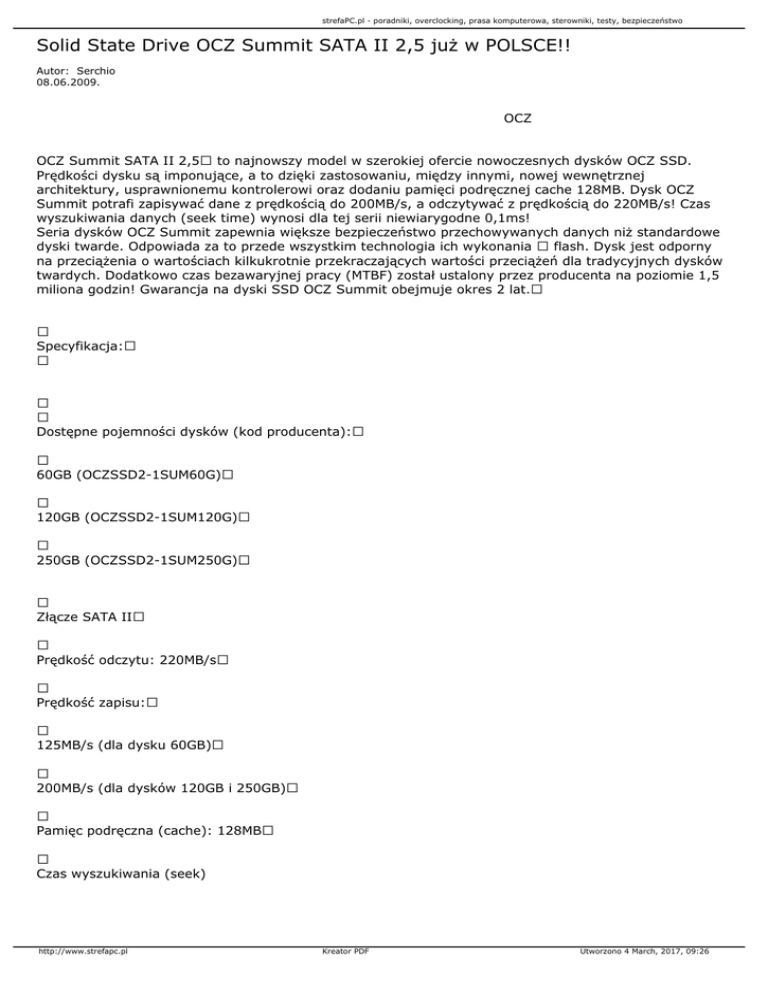 strefaPC.pl - poradniki, overclocking, prasa komputerowa, sterowniki, testy, bezpieczeństwo

Solid State Drive OCZ Summit SATA II 2,5 już w POLSCE!!

Autor: Serchio
08.06.2009.

OCZ

OCZ Summit SATA II 2,5□ to najnowszy model w szerokiej ofercie nowoczesnych dysków OCZ SSD. Prędkości dysku są imponujące, a to dzięki zastosowaniu, między innymi, nowej wewnętrznej architektury, usprawnionemu kontrolerowi oraz dodaniu pamięci podręcznej cache 128MB. Dysk OCZ Summit potrafi zapisywać dane z prędkością do 200MB/s, a odczytywać z prędkością do 220MB/s! Czas wyszukiwania danych (seek time) wynosi dla tej serii niewiarygodne 0,1ms!
Seria dysków OCZ Summit zapewnia większe bezpieczeństwo przechowywanych danych niż standardowe dyski twarde. Odpowiada za to przede wszystkim technologia ich wykonania □ flash. Dysk jest odporny na przeciążenia o wartościach kilkukrotnie przekraczających wartości przeciążeń dla tradycyjnych dysków twardych. Dodatkowo czas bezawaryjnej pracy (MTBF) został ustalony przez producenta na poziomie 1,5 miliona godzin! Gwarancja na dyski SSD OCZ Summit obejmuje okres 2 lat.□

□
Specyfikacja:□
□

□
□
Dostępne pojemności dysków (kod producenta):□

□
60GB (OCZSSD2-1SUM60G)□

□
120GB (OCZSSD2-1SUM120G)□

□
250GB (OCZSSD2-1SUM250G)□

□
Złącze SATA II□

□
Prędkość odczytu: 220MB/s□

□
Prędkość zapisu:□

□
125MB/s (dla dysku 60GB)□

□
200MB/s (dla dysków 120GB i 250GB)□

□
Pamięc podręczna (cache): 128MB□

□
Czas wyszukiwania (seek)

http://www.strefapc.pl Kreator PDF Utworzono 4 March, 2017, 09:26